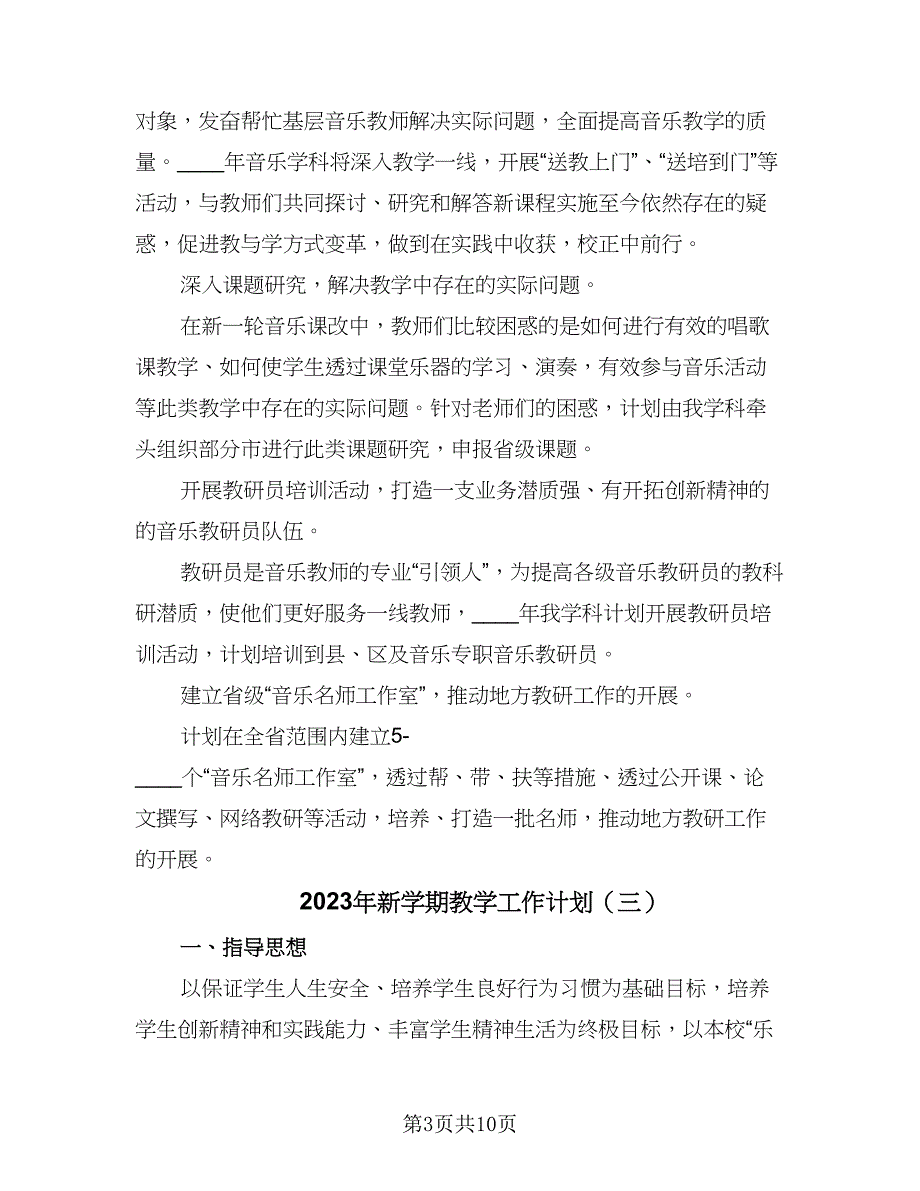 对象，发奋帮忙基层音乐教师解决实际问题，全面提高音乐教学的质量。____年音乐学科将深入教学一线，开展“送教上门”、“送培到门”等活动，与教师们共同探讨、研究和解答新课程实施至今依然存在的疑惑，促进教与学方式变革，做到在实践中收获，校正中前行。

深入课题研究，解决教学中存在的实际问题。

在新一轮音乐课改中，教师们比较困惑的是如何进行有效的唱歌课教学、如何使学生透过课堂乐器的学习、演奏，有效参与音乐活动等此类教学中存在的实际问题。针对老师们的困惑，计划由我学科牵头组织部分市进行此类课题研究，申报省级课题。

开展教研员培训活动，打造一支业务潜质强、有开拓创新精神的的音乐教研员队伍。

教研员是音乐教师的专业“引领人”，为提高各级音乐教研员的教科研潜质，使他们更好服务一线教师，____年我学科计划开展教研员培训活动，计划培训到县、区及音乐专职音乐教研员。

建立省级“音乐名师工作室”，推动地方教研工作的开展。

计划在全省范围内建立5-____个“音乐名师工作室”，透过帮、带、扶等措施、透过公开课、论文撰写、网络教研等活动，培养、打造一批名师，推动地方教研工作的开展。

2023年新学期教学工作计划（三）

一、指导思想

以保证学生人生安全、培养学生良好行为习惯为基础目标，培养学生创新精神和实践能力、丰富学生精神生活为终极目标，以本校“乐

第3页共10页